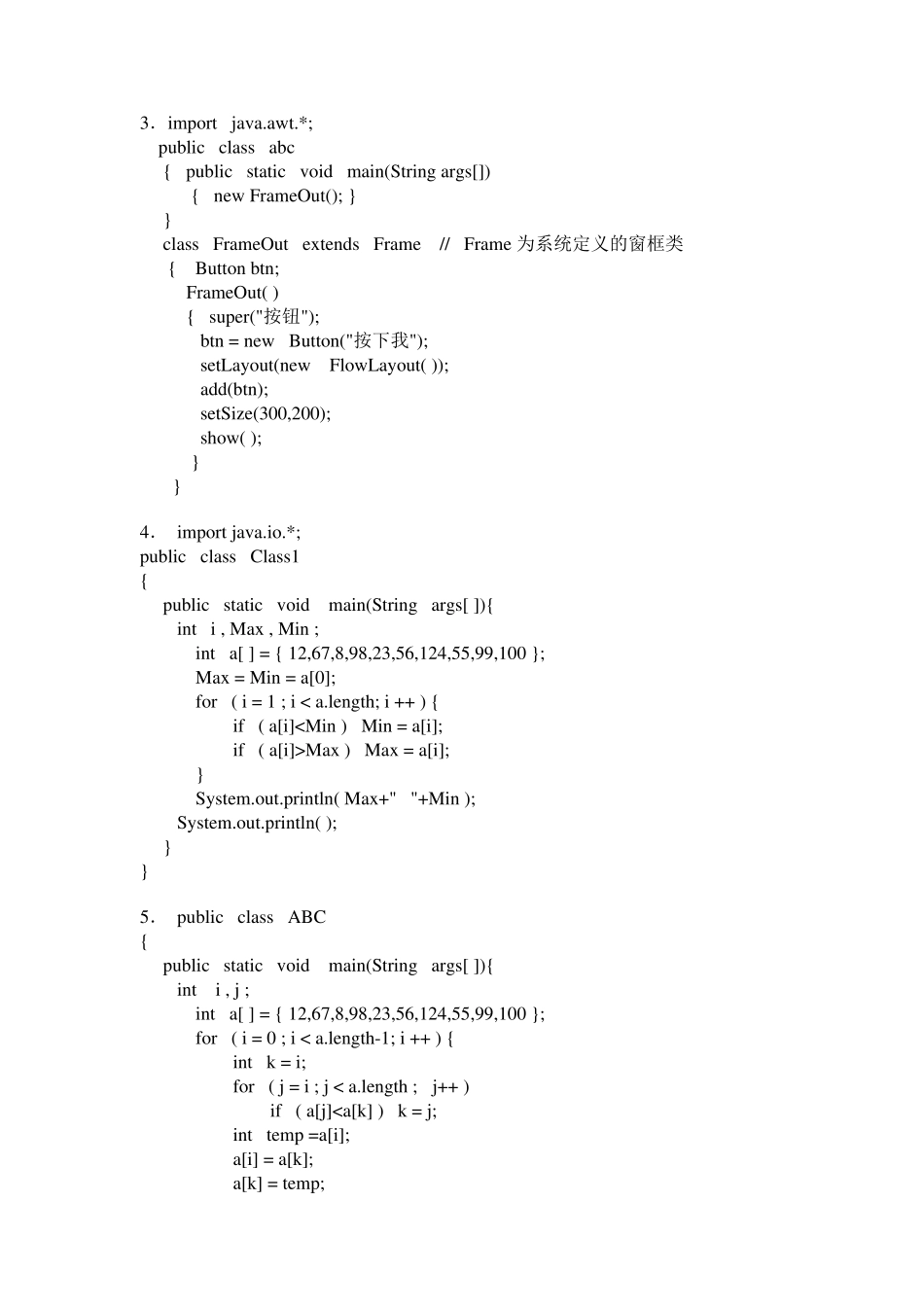 3．import java.awt.*;
public class abc
{ public static void main(String args[])
{ new FrameOut(); }
}
class FrameOut extends Frame // Frame 为系统定义的窗框类
{ Button btn;
FrameOut( )
{ super("按钮");
btn = new Button("按下我");
setLayout(new FlowLayout( ));
add(btn);
setSize(300,200);
show( );
}
}

4． import java.io.*;
public class Class1
{
public static void main(String args[ ]){
int i , Max , Min ;
int a[ ] = { 12,67,8,98,23,56,124,55,99,100 };
Max = Min = a[0];
for ( i = 1 ; i < a.length; i ++ ) {
if ( a[i]<Min ) Min = a[i];
if ( a[i]>Max ) Max = a[i];
}
System.out.println( Max+" "+Min );
System.out.println( );
}
}

5． public class ABC
{
public static void main(String args[ ]){
int i , j ;
int a[ ] = { 12,67,8,98,23,56,124,55,99,100 };
for ( i = 0 ; i < a.length-1; i ++ ) {
int k = i;
for ( j = i ; j < a.length ; j++ )
if ( a[j]<a[k] ) k = j;
int temp =a[i];
a[i] = a[k];
a[k] = temp;